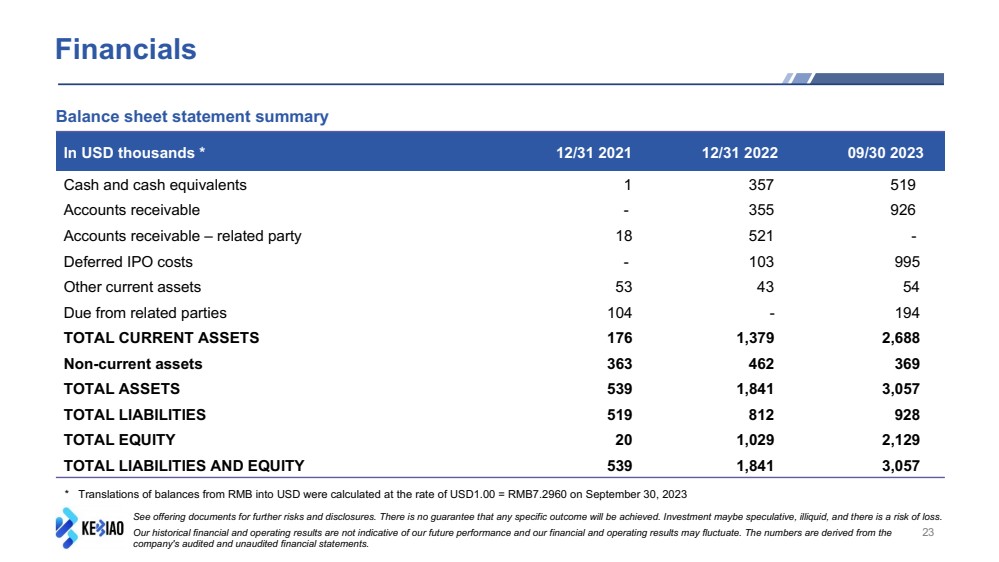 Financials

Balance sheet statement summary

| In USD thousands * | 12/31 2021 | 12/31 2022 | 09/30 2023 |
|---|---|---|---|
| Cash and cash equivalents | 1 | 357 | 519 |
| Accounts receivable | - | 355 | 926 |
| Accounts receivable – related party | 18 | 521 | - |
| Deferred IPO costs | - | 103 | 995 |
| Other current assets | 53 | 43 | 54 |
| Due from related parties | 104 | - | 194 |
| TOTAL CURRENT ASSETS | 176 | 1,379 | 2,688 |
| Non-current assets | 363 | 462 | 369 |
| TOTAL ASSETS | 539 | 1,841 | 3,057 |
| TOTAL LIABILITIES | 519 | 812 | 928 |
| TOTAL EQUITY | 20 | 1,029 | 2,129 |
| TOTAL LIABILITIES AND EQUITY | 539 | 1,841 | 3,057 |

* Translations of balances from RMB into USD were calculated at the rate of USD1.00 = RMB7.2960 on September 30, 2023

KEBIAO

See offering documents for further risks and disclosures. There is no guarantee that any specific outcome will be achieved. Investment maybe speculative, illiquid, and there is a risk of loss. Our historical financial and operating results are not indicative of our future performance and our financial and operating results may fluctuate. The numbers are derived from the company's audited and unaudited financial statements.

23